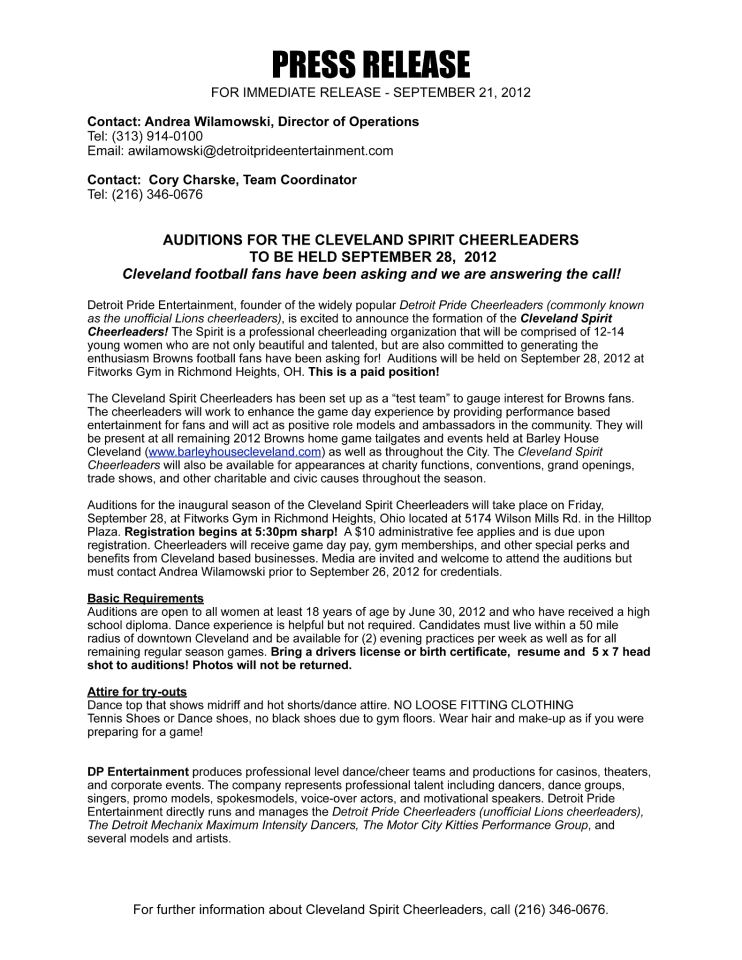 PRESS RELEASE
FOR IMMEDIATE RELEASE - SEPTEMBER 21, 2012

Contact: Andrea Wilamowski, Director of Operations
Tel: (313) 914-0100
Email: awilamowski@detroitprideentertainment.com

Contact: Cory Charske, Team Coordinator
Tel: (216) 346-0676

AUDITIONS FOR THE CLEVELAND SPIRIT CHEERLEADERS
TO BE HELD SEPTEMBER 28, 2012
Cleveland football fans have been asking and we are answering the call!

Detroit Pride Entertainment, founder of the widely popular Detroit Pride Cheerleaders (commonly known as the unofficial Lions cheerleaders), is excited to announce the formation of the Cleveland Spirit Cheerleaders! The Spirit is a professional cheerleading organization that will be comprised of 12-14 young women who are not only beautiful and talented, but are also committed to generating the enthusiasm Browns football fans have been asking for! Auditions will be held on September 28, 2012 at Fitworks Gym in Richmond Heights, OH. This is a paid position!

The Cleveland Spirit Cheerleaders has been set up as a "test team" to gauge interest for Browns fans. The cheerleaders will work to enhance the game day experience by providing performance based entertainment for fans and will act as positive role models and ambassadors in the community. They will be present at all remaining 2012 Browns home game tailgates and events held at Barley House Cleveland (www.barleyhousecleveland.com) as well as throughout the City. The Cleveland Spirit Cheerleaders will also be available for appearances at charity functions, conventions, grand openings, trade shows, and other charitable and civic causes throughout the season.

Auditions for the inaugural season of the Cleveland Spirit Cheerleaders will take place on Friday, September 28, at Fitworks Gym in Richmond Heights, Ohio located at 5174 Wilson Mills Rd. in the Hilltop Plaza. Registration begins at 5:30pm sharp! A $10 administrative fee applies and is due upon registration. Cheerleaders will receive game day pay, gym memberships, and other special perks and benefits from Cleveland based businesses. Media are invited and welcome to attend the auditions but must contact Andrea Wilamowski prior to September 26, 2012 for credentials.

Basic Requirements
Auditions are open to all women at least 18 years of age by June 30, 2012 and who have received a high school diploma. Dance experience is helpful but not required. Candidates must live within a 50 mile radius of downtown Cleveland and be available for (2) evening practices per week as well as for all remaining regular season games. Bring a drivers license or birth certificate, resume and 5 x 7 head shot to auditions! Photos will not be returned.

Attire for try-outs
Dance top that shows midriff and hot shorts/dance attire. NO LOOSE FITTING CLOTHING
Tennis Shoes or Dance shoes, no black shoes due to gym floors. Wear hair and make-up as if you were preparing for a game!

DP Entertainment produces professional level dance/cheer teams and productions for casinos, theaters, and corporate events. The company represents professional talent including dancers, dance groups, singers, promo models, spokesmodels, voice-over actors, and motivational speakers. Detroit Pride Entertainment directly runs and manages the Detroit Pride Cheerleaders (unofficial Lions cheerleaders), The Detroit Mechanix Maximum Intensity Dancers, The Motor City Kitties Performance Group, and several models and artists.

For further information about Cleveland Spirit Cheerleaders, call (216) 346-0676.